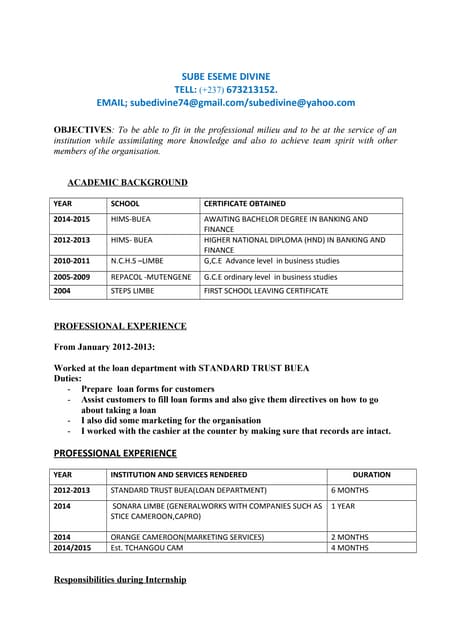 SUBE ESEME DIVINE
TELL: (+237) 673213152.
EMAIL; subedivine74@gmail.com/subedivine@yahoo.com

OBJECTIVES: To be able to fit in the professional milieu and to be at the service of an institution while assimilating more knowledge and also to achieve team spirit with other members of the organisation.

ACADEMIC BACKGROUND

| YEAR | SCHOOL | CERTIFICATE OBTAINED |
|---|---|---|
| 2014-2015 | HIMS-BUEA | AWAITING BACHELOR DEGREE IN BANKING AND FINANCE |
| 2012-2013 | HIMS- BUEA | HIGHER NATIONAL DIPLOMA (HND) IN BANKING AND FINANCE |
| 2010-2011 | N.C.H.S –LIMBE | G,C.E Advance level in business studies |
| 2005-2009 | REPACOL -MUTENGENE | G.C.E ordinary level in business studies |
| 2004 | STEPS LIMBE | FIRST SCHOOL LEAVING CERTIFICATE |

PROFESSIONAL EXPERIENCE

From January 2012-2013:

Worked at the loan department with STANDARD TRUST BUEA
Duties:
- Prepare loan forms for customers
- Assist customers to fill loan forms and also give them directives on how to go about taking a loan
- I also did some marketing for the organisation
- I worked with the cashier at the counter by making sure that records are intact.

PROFESSIONAL EXPERIENCE

| YEAR | INSTITUTION AND SERVICES RENDERED | DURATION |
|---|---|---|
| 2012-2013 | STANDARD TRUST BUEA(LOAN DEPARTMENT) | 6 MONTHS |
| 2014 | SONARA LIMBE (GENERALWORKS WITH COMPANIES SUCH AS STICE CAMEROON,CAPRO) | 1 YEAR |
| 2014 | ORANGE CAMEROON(MARKETING SERVICES) | 2 MONTHS |
| 2014/2015 | Est. TCHANGOU CAM | 4 MONTHS |

Responsibilities during Internship